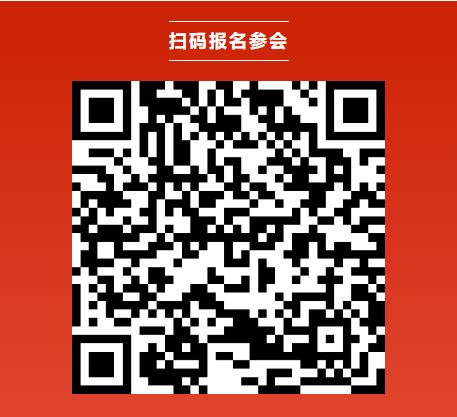 扫码报名参会